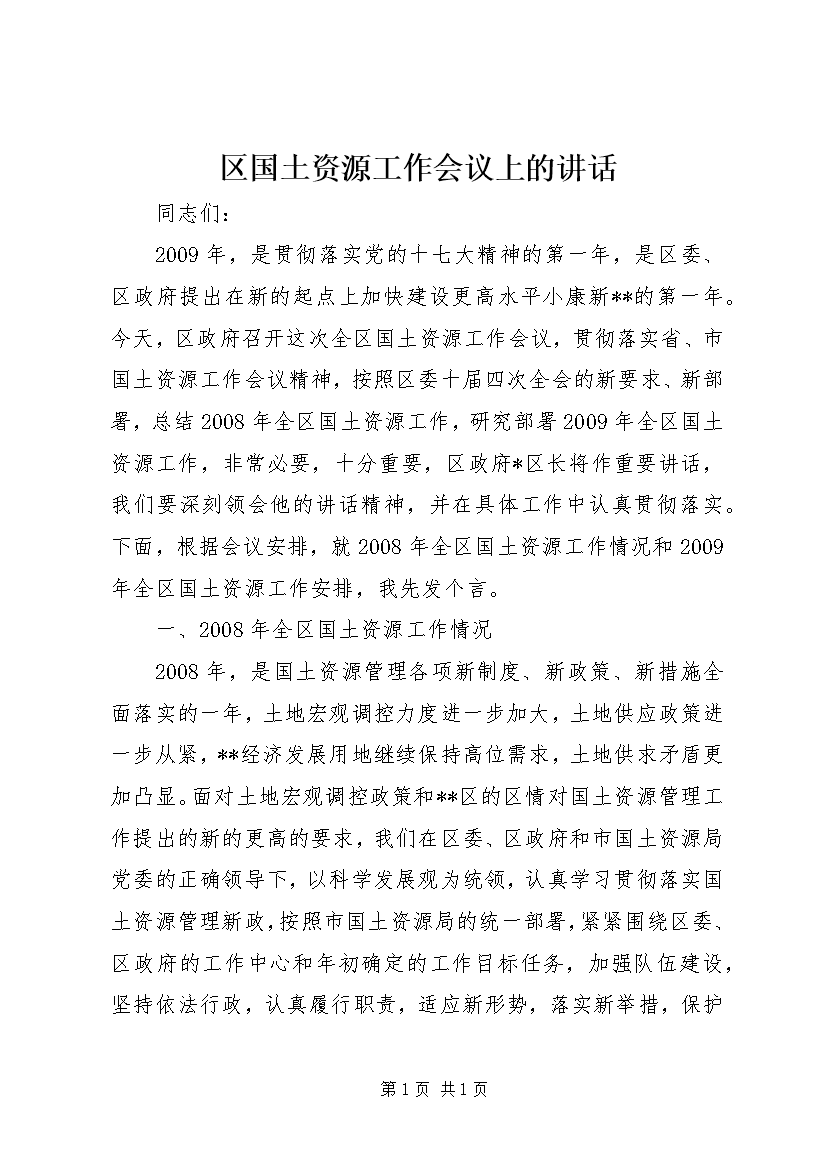 区国土资源工作会议上的讲话

同志们：

2009年，是贯彻落实党的十七大精神的第一年，是区委、区政府提出在新的起点上加快建设更高水平小康新**的第一年。今天，区政府召开这次全区国土资源工作会议，贯彻落实省、市国土资源工作会议精神，按照区委十届四次全会的新要求、新部署，总结2008年全区国土资源工作，研究部署2009年全区国土资源工作，非常必要，十分重要，区政府*区长将作重要讲话，我们要深刻领会他的讲话精神，并在具体工作中认真贯彻落实。下面，根据会议安排，就2008年全区国土资源工作情况和2009年全区国土资源工作安排，我先发个言。

一、2008年全区国土资源工作情况

2008年，是国土资源管理各项新制度、新政策、新措施全面落实的一年，土地宏观调控力度进一步加大，土地供应政策进一步从紧，**经济发展用地继续保持高位需求，土地供求矛盾更加凸显。面对土地宏观调控政策和**区的区情对国土资源管理工作提出的新的更高的要求，我们在区委、区政府和市国土资源局党委的正确领导下，以科学发展观为统领，认真学习贯彻落实国土资源管理新政，按照市国土资源局的统一部署，紧紧围绕区委、区政府的工作中心和年初确定的工作目标任务，加强队伍建设，坚持依法行政，认真履行职责，适应新形势，落实新举措，保护

第1页 共1页